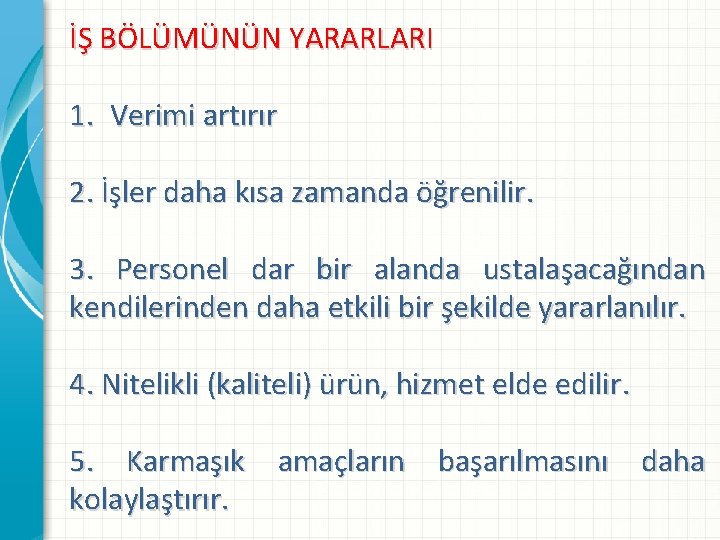 İŞ BÖLÜMÜNÜN YARARLARI

1. Verimi artırır

2. İşler daha kısa zamanda öğrenilir.

3. Personel dar bir alanda ustalaşacağından kendilerinden daha etkili bir şekilde yararlanılır.

4. Nitelikli (kaliteli) ürün, hizmet elde edilir.

5. Karmaşık amaçların başarılmasını daha kolaylaştırır.